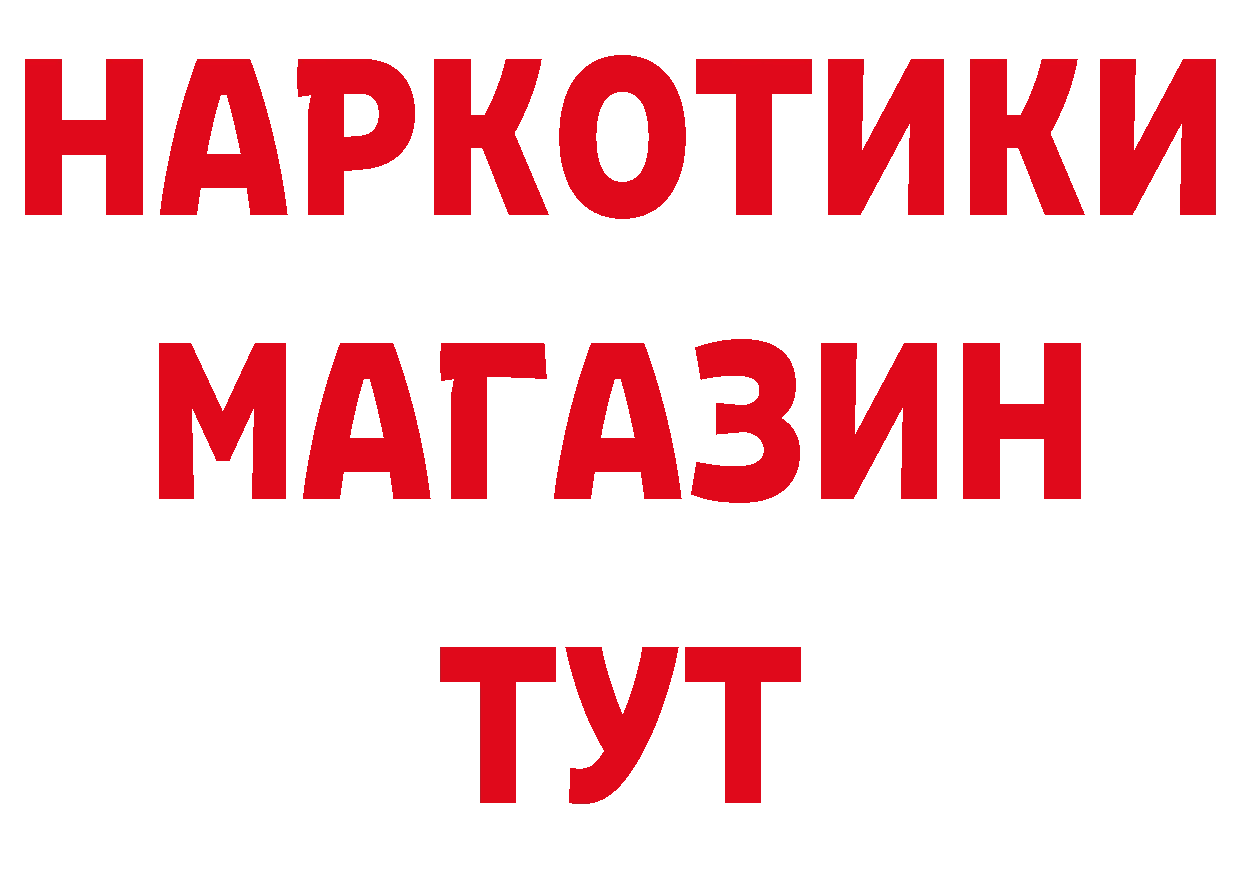 НАРКОТИКИ
МАГАЗИН
ТУТ